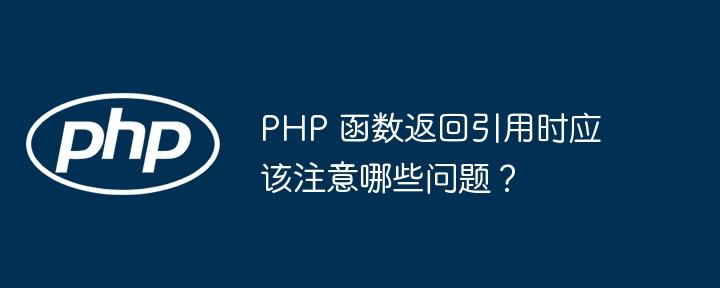 php

PHP 函数返回引用时应该注意哪些问题？